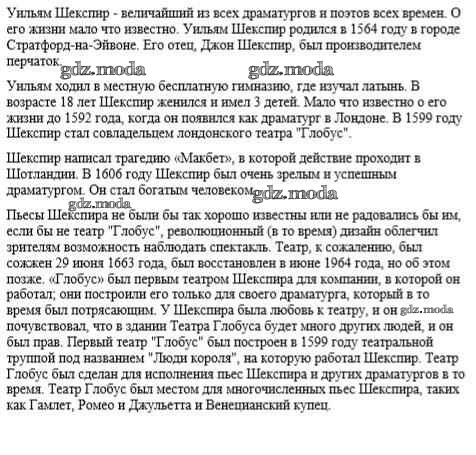 Уильям Шекспир - величайший из всех драматургов и поэтов всех времен. О его жизни мало что известно. Уильям Шекспир родился в 1564 году в городе Стратфорд-на-Эйвоне. Его отец, Джон Шекспир, был производителем перчаток.

gdz.moda gdz.moda

Уильям ходил в местную бесплатную гимназию, где изучал латынь. В возрасте 18 лет Шекспир женился и имел 3 детей. Мало что известно о его жизни до 1592 года, когда он появился как драматург в Лондоне. В 1599 году Шекспир стал совладельцем лондонского театра "Глобус".

Шекспир написал трагедию «Макбет», в которой действие проходит в Шотландии. В 1606 году Шекспир был очень зрелым и успешным драматургом. Он стал богатым человеком. gdz.moda

gdz.moda

Пьесы Шекспира не были бы так хорошо известны или не радовались бы им, если бы не театр "Глобус", революционный (в то время) дизайн облегчил зрителям возможность наблюдать спектакль. Театр, к сожалению, был сожжен 29 июня 1663 года, был восстановлен в июне 1964 года, но об этом позже. «Глобус» был первым театром Шекспира для компании, в которой он работал; они построили его только для своего драматурга, который в то время был потрясающим. У Шекспира была любовь к театру, и он gdz.moda почувствовал, что в здании Театра Глобуса будет много других людей, и он был прав. Первый театр "Глобус" был построен в 1599 году театральной труппой под названием "Люди короля", на которую работал Шекспир. Театр Глобус был сделан для исполнения пьес Шекспира и других драматургов в то время. Театр Глобус был местом для многочисленных пьес Шекспира, таких как Гамлет, Ромео и Джульетта и Венецианский купец.